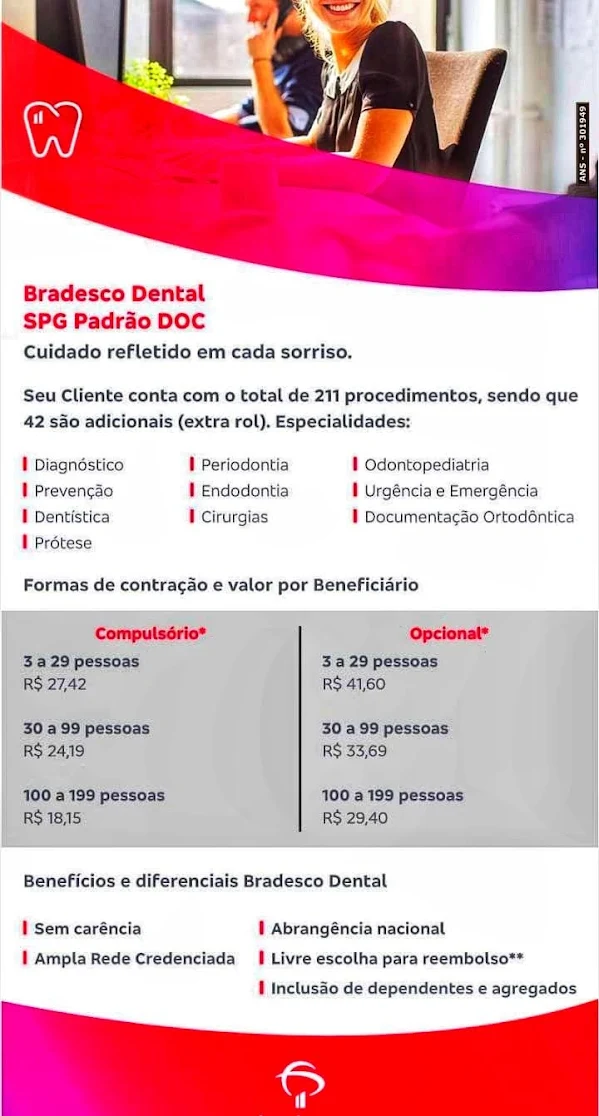 ANS - nº 301949

Bradesco Dental
SPG Padrão DOC

Cuidado refletido em cada sorriso.

Seu Cliente conta com o total de 211 procedimentos, sendo que 42 são adicionais (extra rol). Especialidades:

Diagnóstico
Prevenção
Dentística
Prótese

Periodontia
Endodontia
Cirurgias

Odontopediatria
Urgência e Emergência
Documentação Ortodôntica

Formas de contração e valor por Beneficiário

Compulsório*
3 a 29 pessoas
R$ 27,42

30 a 99 pessoas
R$ 24,19

100 a 199 pessoas
R$ 18,15

Opcional*
3 a 29 pessoas
R$ 41,60

30 a 99 pessoas
R$ 33,69

100 a 199 pessoas
R$ 29,40

Benefícios e diferenciais Bradesco Dental

Sem carência
Ampla Rede Credenciada

Abrangência nacional
Livre escolha para reembolso**
Inclusão de dependentes e agregados